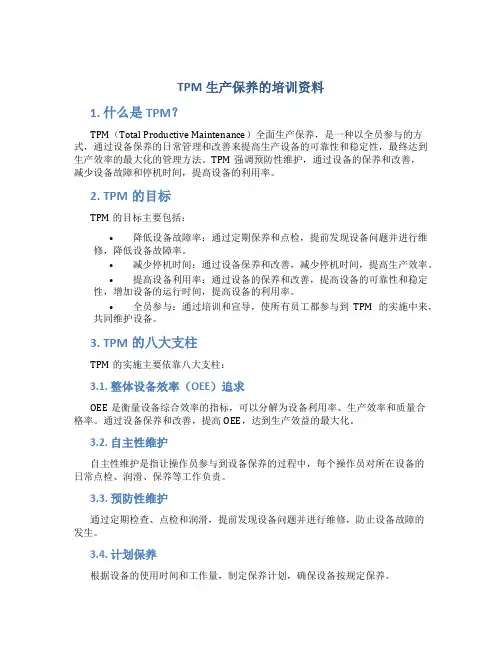 TPM 生产保养的培训资料

1. 什么是 TPM?

TPM（Total Productive Maintenance）全面生产保养，是一种以全员参与的方式，通过设备保养的日常管理和改善来提高生产设备的可靠性和稳定性，最终达到生产效率的最大化的管理方法。TPM 强调预防性维护，通过设备的保养和改善，减少设备故障和停机时间，提高设备的利用率。

2. TPM 的目标

TPM 的目标主要包括：

• 降低设备故障率：通过定期保养和点检，提前发现设备问题并进行维修，降低设备故障率。
• 减少停机时间：通过设备保养和改善，减少停机时间，提高生产效率。
• 提高设备利用率：通过设备的保养和改善，提高设备的可靠性和稳定性，增加设备的运行时间，提高设备的利用率。
• 全员参与：通过培训和宣导，使所有员工都参与到 TPM 的实施中来，共同维护设备。

3. TPM 的八大支柱

TPM 的实施主要依靠八大支柱：

3.1. 整体设备效率（OEE）追求

OEE 是衡量设备综合效率的指标，可以分解为设备利用率、生产效率和质量合格率。通过设备保养和改善，提高 OEE，达到生产效益的最大化。

3.2. 自主性维护

自主性维护是指让操作员参与到设备保养的过程中，每个操作员对所在设备的日常点检、润滑、保养等工作负责。

3.3. 预防性维护

通过定期检查、点检和润滑，提前发现设备问题并进行维修，防止设备故障的发生。

3.4. 计划保养

根据设备的使用时间和工作量，制定保养计划，确保设备按规定保养。